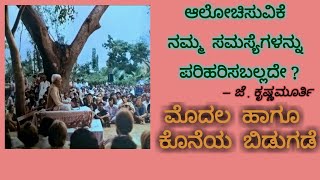 ಆಲೋಚಿಸುವಿಕೆ ನಮ್ಮ ಸಮಸ್ಯೆಗಳನ್ನು ಪರಿಹರಿಸಬಲ್ಲದೇ ?
– ಜೆ. ಕೃಷ್ಣಮೂರ್ತಿ

ಮೊದಲ ಹಾಗೂ ಕೊನೆಯ ಬಿಡುಗಡೆ